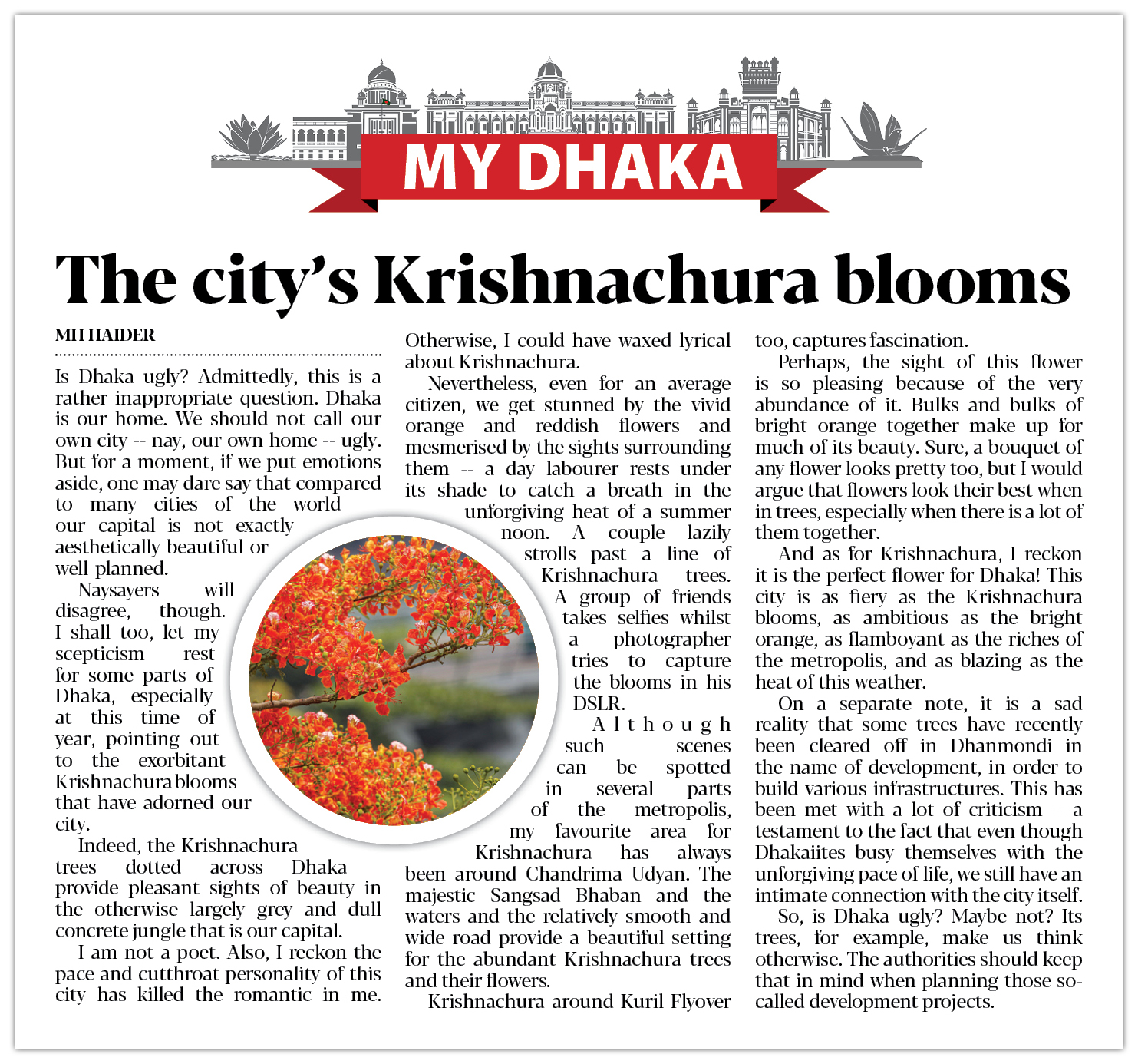 MY DHAKA

The city's Krishnachura blooms

MH HAIDER

Is Dhaka ugly? Admittedly, this is a rather inappropriate question. Dhaka is our home. We should not call our own city -- nay, our own home -- ugly. But for a moment, if we put emotions aside, one may dare say that compared to many cities of the world our capital is not exactly aesthetically beautiful or well-planned.

Naysayers will disagree, though. I shall too, let my scepticism rest for some parts of Dhaka, especially at this time of year, pointing out to the exorbitant Krishnachura blooms that have adorned our city.

Indeed, the Krishnachura trees dotted across Dhaka provide pleasant sights of beauty in the otherwise largely grey and dull concrete jungle that is our capital.

I am not a poet. Also, I reckon the pace and cutthroat personality of this city has killed the romantic in me. Otherwise, I could have waxed lyrical about Krishnachura.

Nevertheless, even for an average citizen, we get stunned by the vivid orange and reddish flowers and mesmerised by the sights surrounding them -- a day labourer rests under its shade to catch a breath in the unforgiving heat of a summer noon. A couple lazily strolls past a line of Krishnachura trees. A group of friends takes selfies whilst a photographer tries to capture the blooms in his DSLR.

Although such scenes can be spotted in several parts of the metropolis, my favourite area for Krishnachura has always been around Chandrima Udyan. The majestic Sangsad Bhaban and the waters and the relatively smooth and wide road provide a beautiful setting for the abundant Krishnachura trees and their flowers.

Krishnachura around Kuril Flyover too, captures fascination.

Perhaps, the sight of this flower is so pleasing because of the very abundance of it. Bulks and bulks of bright orange together make up for much of its beauty. Sure, a bouquet of any flower looks pretty too, but I would argue that flowers look their best when in trees, especially when there is a lot of them together.

And as for Krishnachura, I reckon it is the perfect flower for Dhaka! This city is as fiery as the Krishnachura blooms, as ambitious as the bright orange, as flamboyant as the riches of the metropolis, and as blazing as the heat of this weather.

On a separate note, it is a sad reality that some trees have recently been cleared off in Dhanmondi in the name of development, in order to build various infrastructures. This has been met with a lot of criticism -- a testament to the fact that even though Dhakaiites busy themselves with the unforgiving pace of life, we still have an intimate connection with the city itself.

So, is Dhaka ugly? Maybe not? Its trees, for example, make us think otherwise. The authorities should keep that in mind when planning those so-called development projects.